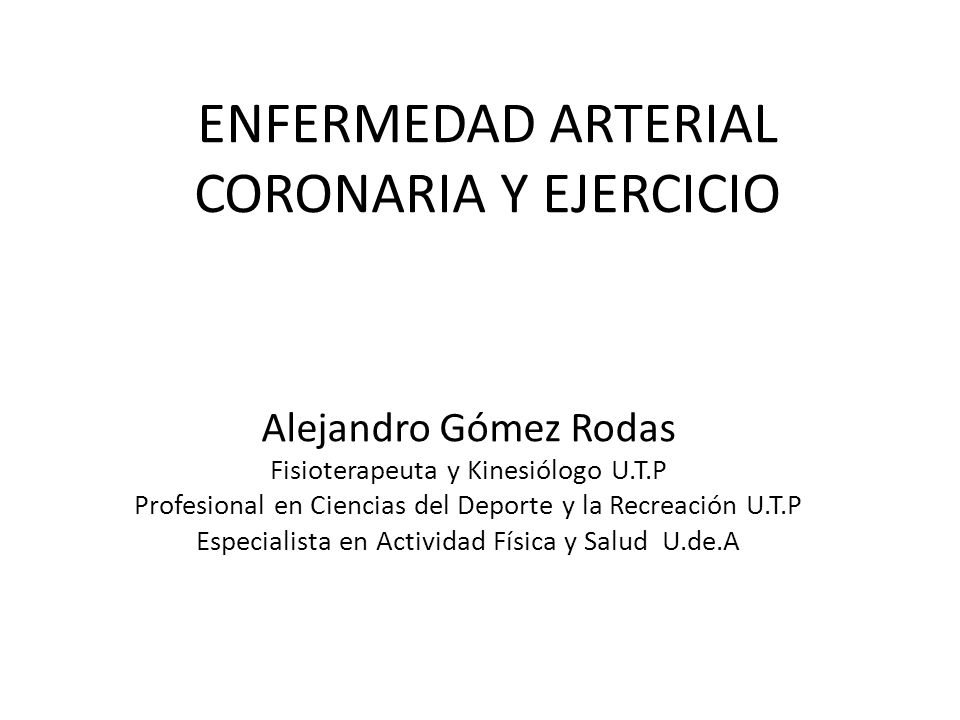 ENFERMEDAD ARTERIAL CORONARIA Y EJERCICIO

Alejandro Gómez Rodas
Fisioterapeuta y Kinesiólogo U.T.P
Profesional en Ciencias del Deporte y la Recreación U.T.P
Especialista en Actividad Física y Salud U.de.A